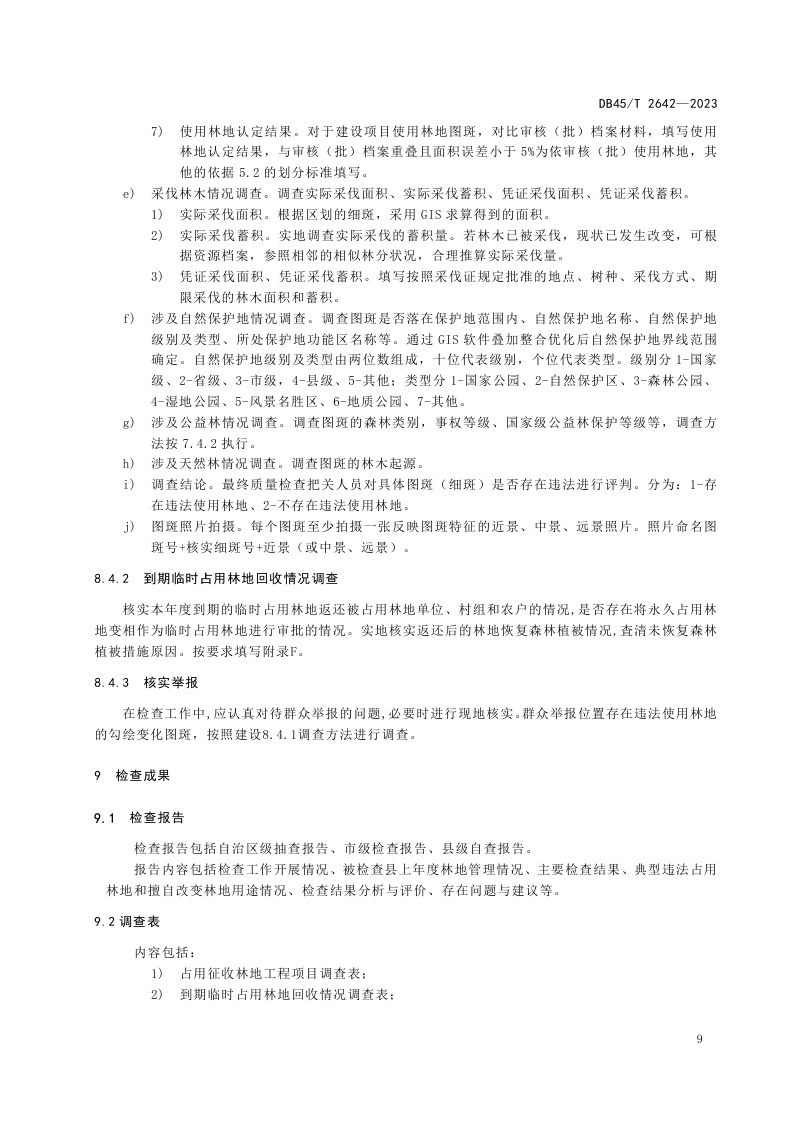 DB45/T 2642—2023

7） 使用林地认定结果。对于建设项目使用林地图斑，对比审核（批）档案材料，填写使用林地认定结果，与审核（批）档案重叠且面积误差小于 5%为依审核（批）使用林地，其他的依据 5.2 的划分标准填写。

e） 采伐林木情况调查。调查实际采伐面积、实际采伐蓄积、凭证采伐面积、凭证采伐蓄积。

1） 实际采伐面积。根据区划的细斑，采用 GIS 求算得到的面积。

2） 实际采伐蓄积。实地调查实际采伐的蓄积量。若林木已被采伐，现状已发生改变，可根据资源档案，参照相邻的相似林分状况，合理推算实际采伐量。

3） 凭证采伐面积、凭证采伐蓄积。填写按照采伐证规定批准的地点、树种、采伐方式、期限采伐的林木面积和蓄积。

f） 涉及自然保护地情况调查。调查图斑是否落在保护地范围内、自然保护地名称、自然保护地级别及类型、所处保护地功能区名称等。通过 GIS 软件叠加整合优化后自然保护地界线范围确定。自然保护地级别及类型由两位数组成，十位代表级别，个位代表类型。级别分 1-国家级、2-省级、3-市级，4-县级、5-其他；类型分 1-国家公园、2-自然保护区、3-森林公园、4-湿地公园、5-风景名胜区、6-地质公园、7-其他。

g） 涉及公益林情况调查。调查图斑的森林类别，事权等级、国家级公益林保护等级等，调查方法按 7.4.2 执行。

h） 涉及天然林情况调查。调查图斑的林木起源。

i） 调查结论。最终质量检查把关人员对具体图斑（细斑）是否存在违法进行评判。分为：1-存在违法使用林地、2-不存在违法使用林地。

j） 图斑照片拍摄。每个图斑至少拍摄一张反映图斑特征的近景、中景、远景照片。照片命名图斑号+核实细斑号+近景（或中景、远景）。

8.4.2 到期临时占用林地回收情况调查

核实本年度到期的临时占用林地返还被占用林地单位、村组和农户的情况，是否存在将永久占用林地变相作为临时占用林地进行审批的情况。实地核实返还后的林地恢复森林植被情况，查清未恢复森林植被措施原因。按要求填写附录F。

8.4.3 核实举报

在检查工作中，应认真对待群众举报的问题，必要时进行现地核实。群众举报位置存在违法使用林地的勾绘变化图斑，按照建设8.4.1调查方法进行调查。

9 检查成果

9.1 检查报告

检查报告包括自治区级抽查报告、市级检查报告、县级自查报告。

报告内容包括检查工作开展情况、被检查县上年度林地管理情况、主要检查结果、典型违法占用林地和擅自改变林地用途情况、检查结果分析与评价、存在问题与建议等。

9.2 调查表

内容包括：

1） 占用征收林地工程项目调查表；

2） 到期临时占用林地回收情况调查表；

9